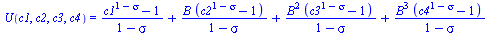 $U(c1, c2, c3, c4) = \frac{c1^{1-\sigma}-1}{1-\sigma} + \frac{B\,(c2^{1-\sigma}-1)}{1-\sigma} + \frac{B^2\,(c3^{1-\sigma}-1)}{1-\sigma} + \frac{B^3\,(c4^{1-\sigma}-1)}{1-\sigma}$